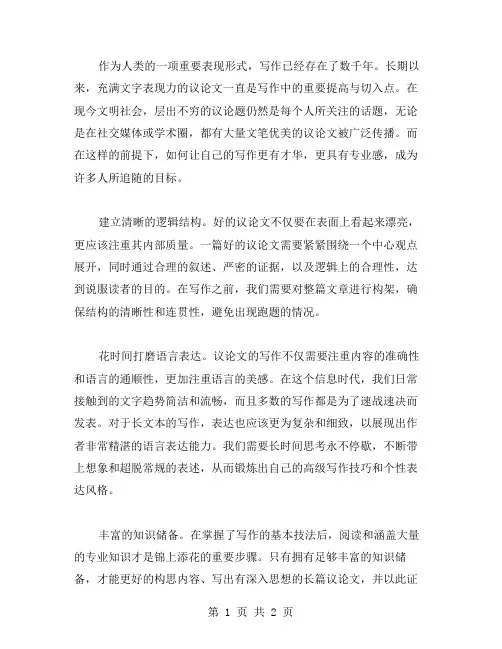 作为人类的一项重要表现形式，写作已经存在了数千年。长期以来，充满文字表现力的议论文一直是写作中的重要提高与切入点。在现今文明社会，层出不穷的议论题仍然是每个人所关注的话题，无论是在社交媒体或学术圈，都有大量文笔优美的议论文被广泛传播。而在这样的前提下，如何让自己的写作更有才华，更具有专业感，成为许多人所追随的目标。

建立清晰的逻辑结构。好的议论文不仅要在表面上看起来漂亮，更应该注重其内部质量。一篇好的议论文需要紧紧围绕一个中心观点展开，同时通过合理的叙述、严密的证据，以及逻辑上的合理性，达到说服读者的目的。在写作之前，我们需要对整篇文章进行构架，确保结构的清晰性和连贯性，避免出现跑题的情况。

花时间打磨语言表达。议论文的写作不仅需要注重内容的准确性和语言的通顺性，更加注重语言的美感。在这个信息时代，我们日常接触到的文字趋势简洁和流畅，而且多数的写作都是为了速战速决而发表。对于长文本的写作，表达也应该更为复杂和细致，以展现出作者非常精湛的语言表达能力。我们需要长时间思考永不停歇，不断带上想象和超脱常规的表述，从而锻炼出自己的高级写作技巧和个性表达风格。

丰富的知识储备。在掌握了写作的基本技法后，阅读和涵盖大量的专业知识才是锦上添花的重要步骤。只有拥有足够丰富的知识储备，才能更好的构思内容、写出有深入思想的长篇议论文，并以此证

第 1 页 共 2 页